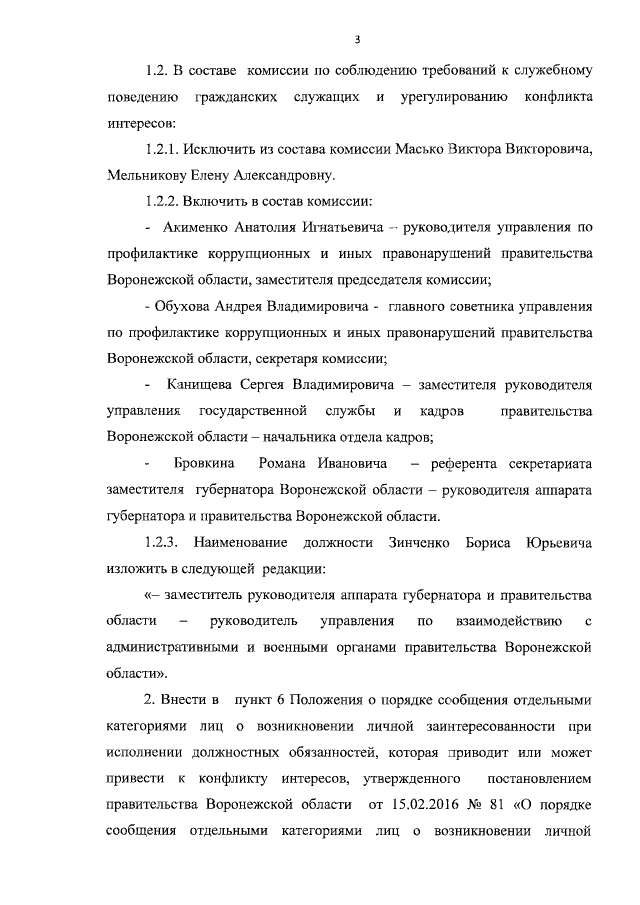 3

1.2. В составе комиссии по соблюдению требований к служебному поведению гражданских служащих и урегулированию конфликта интересов:

1.2.1. Исключить из состава комиссии Масько Виктора Викторовича, Мельникову Елену Александровну.

1.2.2. Включить в состав комиссии:

- Акименко Анатолия Игнатьевича – руководителя управления по профилактике коррупционных и иных правонарушений правительства Воронежской области, заместителя председателя комиссии;

- Обухова Андрея Владимировича - главного советника управления по профилактике коррупционных и иных правонарушений правительства Воронежской области, секретаря комиссии;

- Канищева Сергея Владимировича – заместителя руководителя управления государственной службы и кадров правительства Воронежской области – начальника отдела кадров;

- Бровкина Романа Ивановича – референта секретариата заместителя губернатора Воронежской области – руководителя аппарата губернатора и правительства Воронежской области.

1.2.3. Наименование должности Зинченко Бориса Юрьевича изложить в следующей редакции:

«– заместитель руководителя аппарата губернатора и правительства области – руководитель управления по взаимодействию с административными и военными органами правительства Воронежской области».

2. Внести в пункт 6 Положения о порядке сообщения отдельными категориями лиц о возникновении личной заинтересованности при исполнении должностных обязанностей, которая приводит или может привести к конфликту интересов, утвержденного постановлением правительства Воронежской области от 15.02.2016 № 81 «О порядке сообщения отдельными категориями лиц о возникновении личной